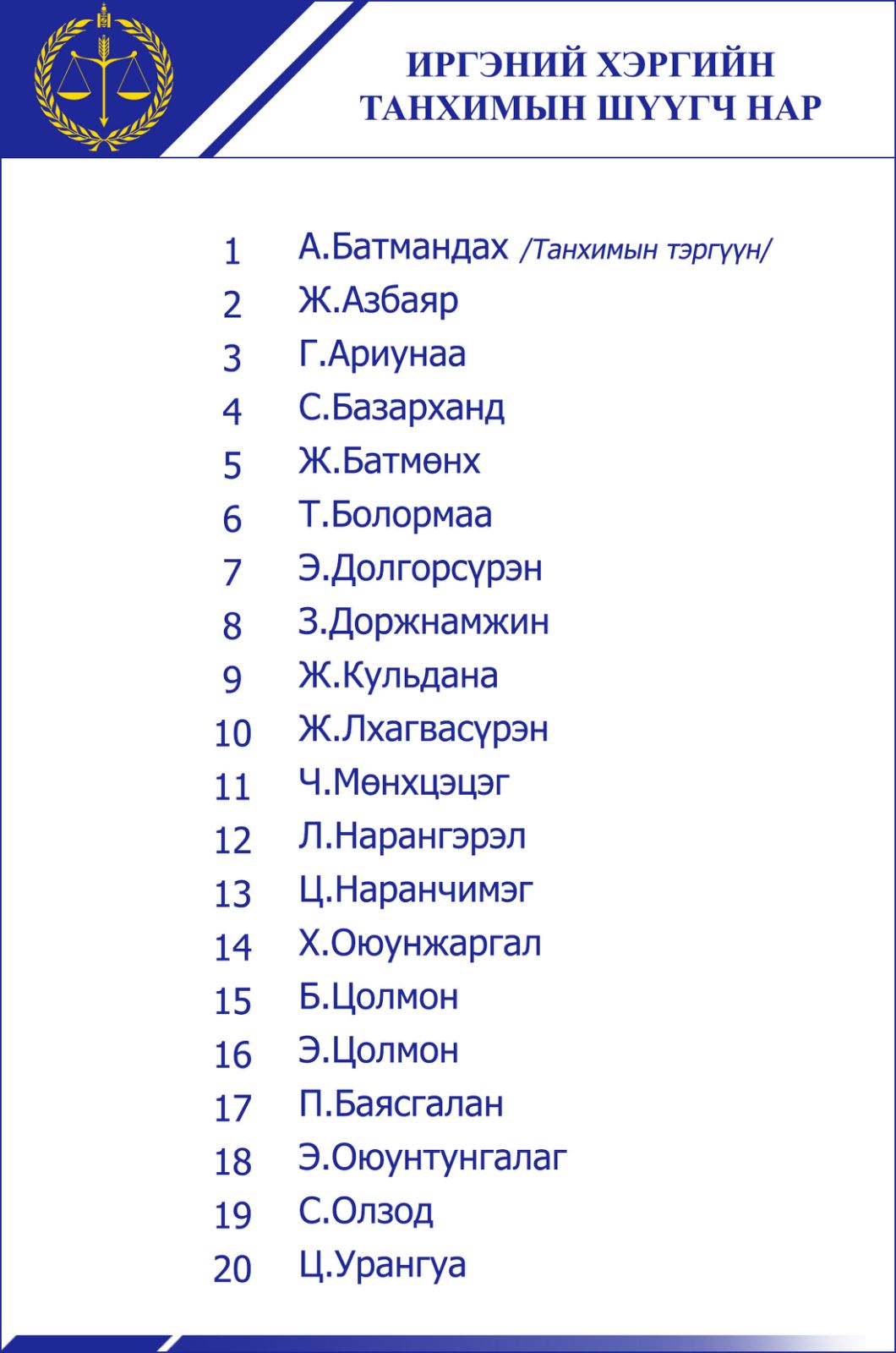 ИРГЭНИЙ ХЭРГИЙН ТАНХИМЫН ШҮҮГЧ НАР

1 А.Батмандах /Танхимын тэргүүн/
2 Ж.Азбаяр
3 Г.Ариунаа
4 С.Базарханд
5 Ж.Батмөнх
6 Т.Болормаа
7 Э.Долгорсүрэн
8 З.Доржнамжин
9 Ж.Кульдана
10 Ж.Лхагвасүрэн
11 Ч.Мөнхцэцэг
12 Л.Нарангэрэл
13 Ц.Наранчимэг
14 Х.Оюунжаргал
15 Б.Цолмон
16 Э.Цолмон
17 П.Баясгалан
18 Э.Оюунтунгалаг
19 С.Олзод
20 Ц.Урангуа